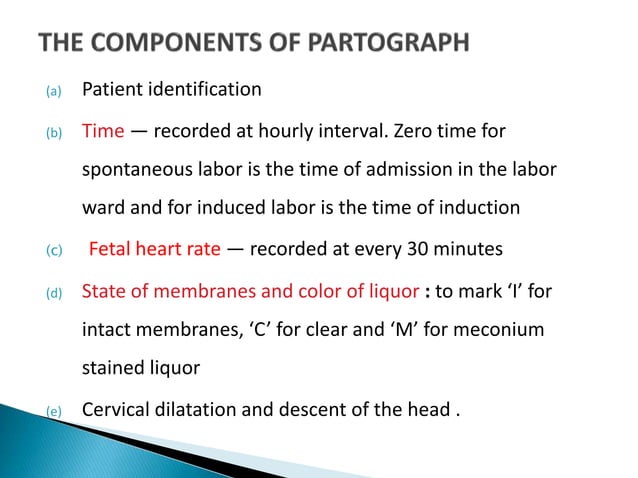 THE COMPONENTS OF PARTOGRAPH

(a) Patient identification

(b) Time — recorded at hourly interval. Zero time for spontaneous labor is the time of admission in the labor ward and for induced labor is the time of induction

(c) Fetal heart rate — recorded at every 30 minutes

(d) State of membranes and color of liquor : to mark ‘I’ for intact membranes, ‘C’ for clear and ‘M’ for meconium stained liquor

(e) Cervical dilatation and descent of the head .